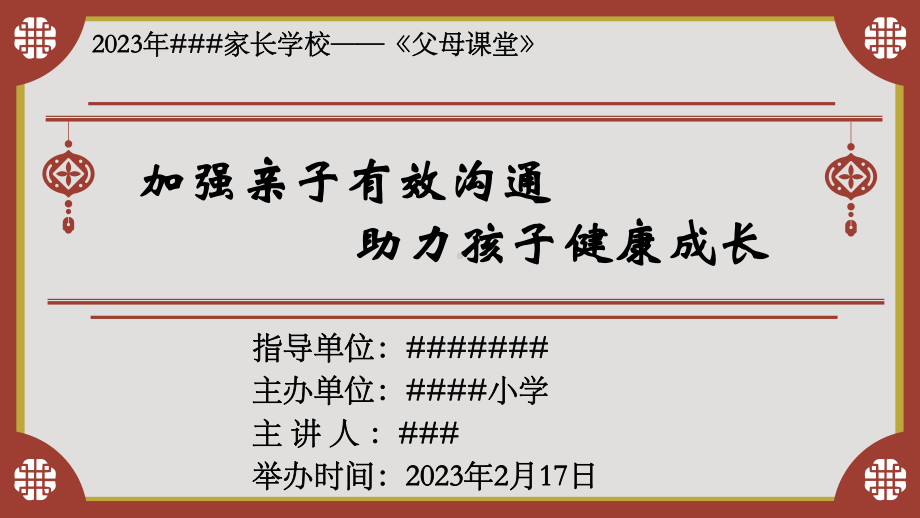 2023年###家长学校——《父母课堂》

加强亲子有效沟通
助力孩子健康成长

指导单位：#######
主办单位：####小学
主 讲 人：###
举办时间：2023年2月17日